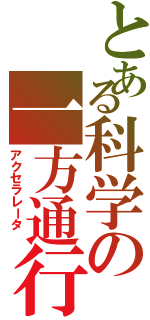 とある科学の

一方通行

アクセラレータ